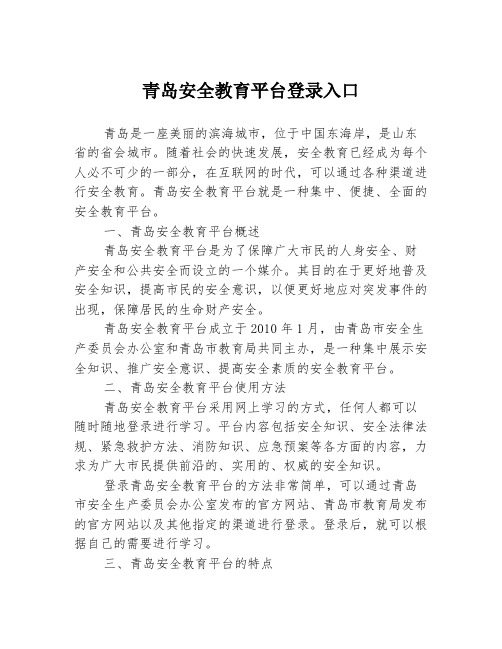 青岛安全教育平台登录入口

青岛是一座美丽的滨海城市，位于中国东海岸，是山东省的省会城市。随着社会的快速发展，安全教育已经成为每个人必不可少的一部分，在互联网的时代，可以通过各种渠道进行安全教育。青岛安全教育平台就是一种集中、便捷、全面的安全教育平台。

一、青岛安全教育平台概述

青岛安全教育平台是为了保障广大市民的人身安全、财产安全和公共安全而设立的一个媒介。其目的在于更好地普及安全知识，提高市民的安全意识，以便更好地应对突发事件的出现，保障居民的生命财产安全。

青岛安全教育平台成立于 2010 年 1 月，由青岛市安全生产委员会办公室和青岛市教育局共同主办，是一种集中展示安全知识、推广安全意识、提高安全素质的安全教育平台。

二、青岛安全教育平台使用方法

青岛安全教育平台采用网上学习的方式，任何人都可以随时随地登录进行学习。平台内容包括安全知识、安全法律法规、紧急救护方法、消防知识、应急预案等各方面的内容，力求为广大市民提供前沿的、实用的、权威的安全知识。

登录青岛安全教育平台的方法非常简单，可以通过青岛市安全生产委员会办公室发布的官方网站、青岛市教育局发布的官方网站以及其他指定的渠道进行登录。登录后，就可以根据自己的需要进行学习。

三、青岛安全教育平台的特点